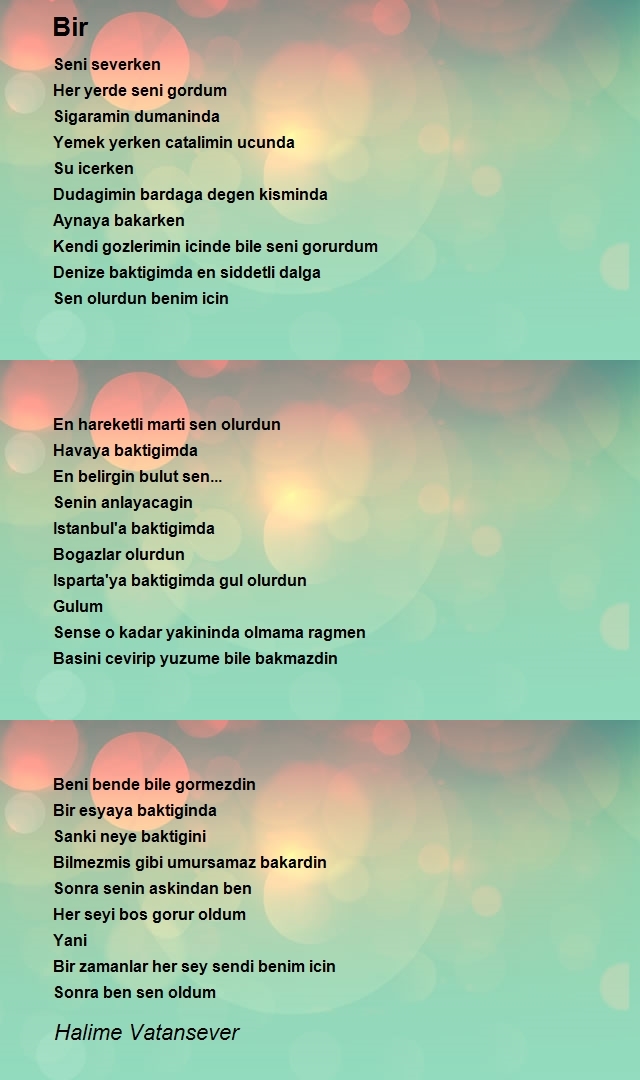 Bir

Seni severken
Her yerde seni gordum
Sigaramin dumaninda
Yemek yerken catalimin ucunda
Su icerken
Dudagimin bardaga degen kisminda
Aynaya bakarken
Kendi gozlerimin icinde bile seni gorurdum
Denize baktigimda en siddetli dalga
Sen olurdun benim icin

En hareketli marti sen olurdun
Havaya baktigimda
En belirgin bulut sen...
Senin anlayacagin
Istanbul'a baktigimda
Bogazlar olurdun
Isparta'ya baktigimda gul olurdun
Gulum
Sense o kadar yakininda olmama ragmen
Basini cevirip yuzume bile bakmazdin

Beni bende bile gormezdin
Bir esyaya baktiginda
Sanki neye baktigini
Bilmezmis gibi umursamaz bakardin
Sonra senin askindan ben
Her seyi bos gorur oldum
Yani
Bir zamanlar her sey sendi benim icin
Sonra ben sen oldum

Halime Vatansever